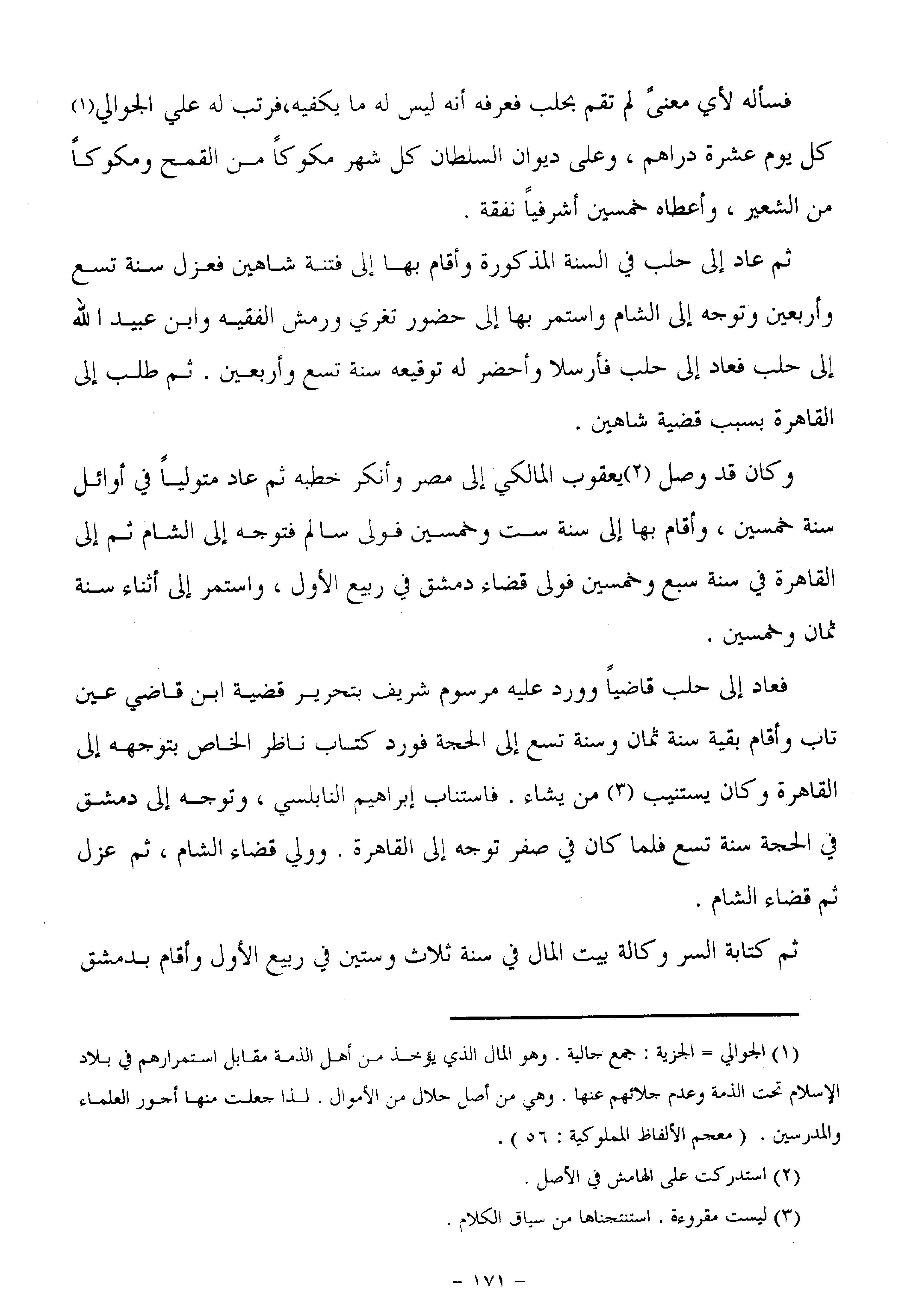 فسأله لأي معنىً لم تقم بحلب فعرفه أنه ليس له ما يكفيه،فرتب له علي الجوالي(١) كل يوم عشرة دراهم ، وعلى ديوان السلطان كل شهر مكوكاً من القمح ومكوكاً من الشعير ، وأعطاه خمسين أشرفياً نفقة .

ثم عاد إلى حلب في السنة المذكورة وأقام بها إلى فتنة شاهين فعزل سنة تسع وأربعين وتوجه إلى الشام واستمر بها إلى حضور تغري ورمش الفقيه وابن عبيد الله إلى حلب فعاد إلى حلب فأرسلا وأحضر له توقيعه سنة تسع وأربعين . ثم طلب إلى القاهرة بسبب قضية شاهين .

وكان قد وصل (٢)يعقوب المالكي إلى مصر وأنكر خطبه ثم عاد متولياً في أوائل سنة خمسين ، وأقام بها إلى سنة ست وخمسين فولى سالم فتوجه إلى الشام ثم إلى القاهرة في سنة سبع وخمسين فولى قضاء دمشق في ربيع الأول ، واستمر إلى أثناء سنة ثمان وخمسين .

فعاد إلى حلب قاضياً وورد عليه مرسوم شريف بتحرير قضية ابن قاضي عين تاب وأقام بقية سنة ثمان وسنة تسع إلى الحجة فورد كتاب ناظر الخاص بتوجهه إلى القاهرة وكان يستنيب (٣) من يشاء . فاستناب إبراهيم النابلسي ، وتوجه إلى دمشق في الحجة سنة تسع فلما كان في صفر توجه إلى القاهرة . وولي قضاء الشام ، ثم عزل ثم قضاء الشام .

ثم كتابة السر وكالة بيت المال في سنة ثلاث وستين في ربيع الأول وأقام بدمشق

(١) الجوالي = الجزية : جمع جالية . وهو المال الذي يؤخذ من أهل الذمة مقابل استمرارهم في بلاد الإسلام تحت الذمة وعدم جلائهم عنها . وهي من أصل حلال من الأموال . لذا جعلت منها أجور العلماء والمدرسين . ( معجم الألفاظ المملوكية : ٥٦ ) .

(٢) استدركت على الهامش في الأصل .

(٣) ليست مقروءة . استنتجناها من سياق الكلام .

- ١٧١ -